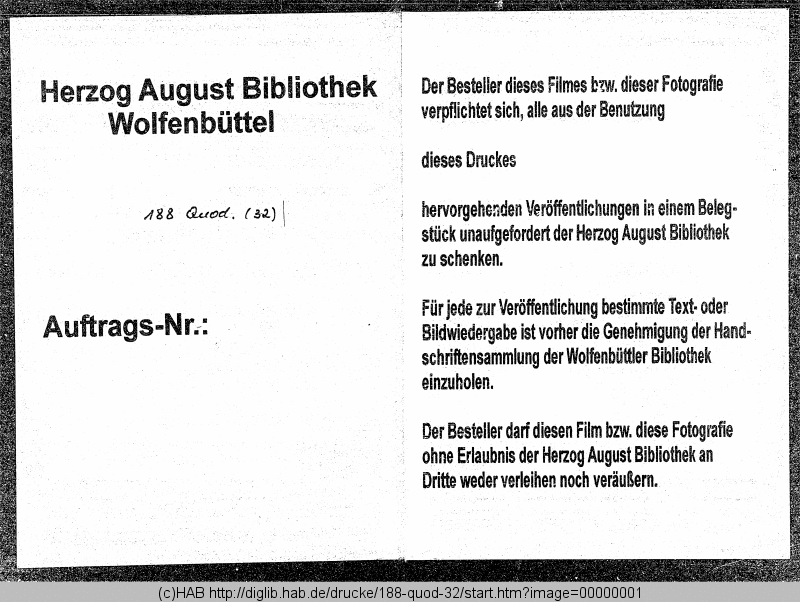 Herzog August Bibliothek
Wolfenbüttel

188 Quod. (32)

Auftrags-Nr.:

Der Besteller dieses Filmes bzw. dieser Fotografie verpflichtet sich, alle aus der Benutzung

dieses Druckes

hervorgehenden Veröffentlichungen in einem Belegstück unaufgefordert der Herzog August Bibliothek zu schenken.

Für jede zur Veröffentlichung bestimmte Text- oder Bildwiedergabe ist vorher die Genehmigung der Handschriftensammlung der Wolfenbüttler Bibliothek einzuholen.

Der Besteller darf diesen Film bzw. diese Fotografie ohne Erlaubnis der Herzog August Bibliothek an Dritte weder verleihen noch veräußern.

(c)HAB http://diglib.hab.de/drucke/188-quod-32/start.htm?image=00000001